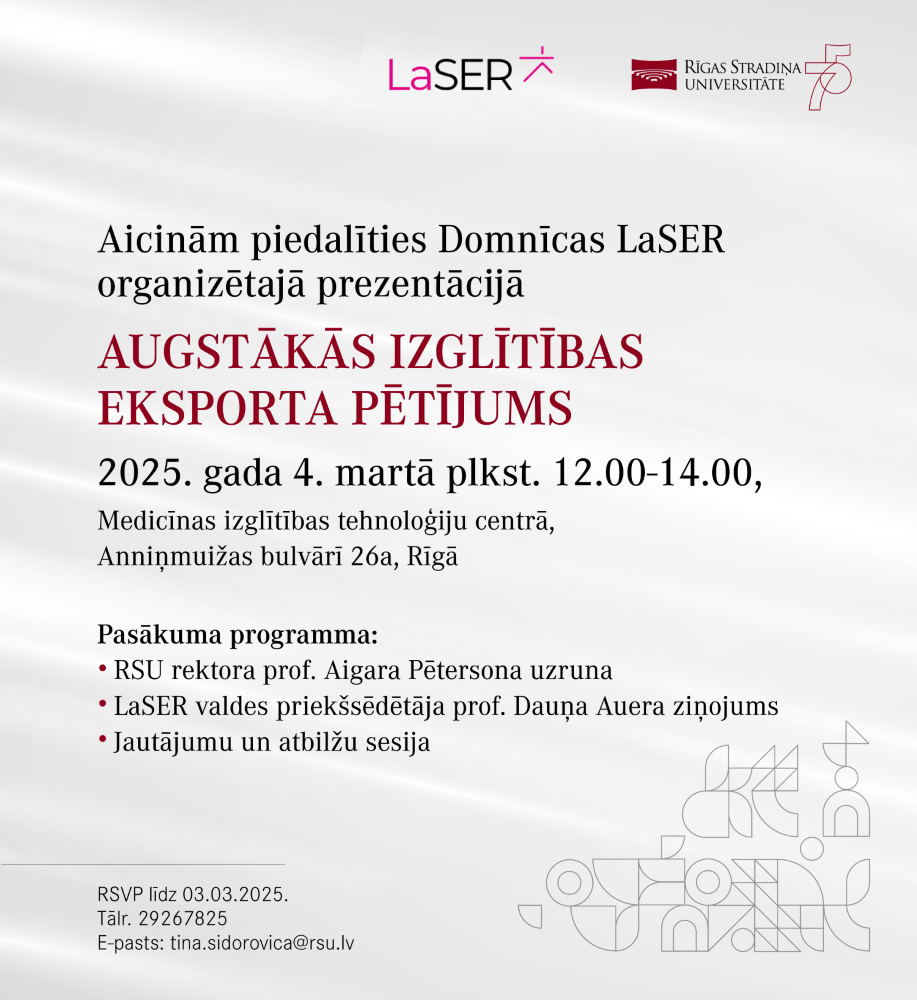 LaSER

RĪGAS STRADIŅA UNIVERSITĀTE 75

Aicinām piedalīties Domnīcas LaSER organizētajā prezentācijā

AUGSTĀKĀS IZGLĪTĪBAS EKSPORTA PĒTĪJUMS

2025. gada 4. martā plkst. 12.00-14.00,

Medicīnas izglītības tehnoloģiju centrā, Anniņmuižas bulvārī 26a, Rīgā

Pasākuma programma:
• RSU rektora prof. Aigara Pētersona uzruna
• LaSER valdes priekšsēdētāja prof. Dauņa Auera ziņojums
• Jautājumu un atbilžu sesija

RSVP līdz 03.03.2025.
Tālr. 29267825
E-pasts: tina.sidorovica@rsu.lv